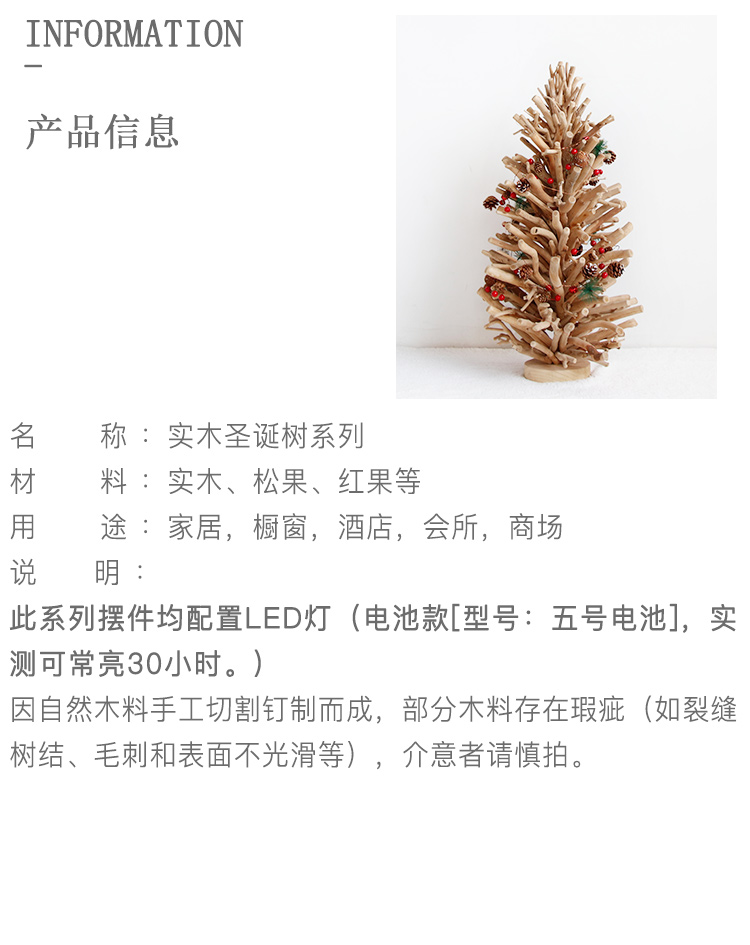 INFORMATION
-
产品信息

名 称：实木圣诞树系列
材 料：实木、松果、红果等
用 途：家居，橱窗，酒店，会所，商场
说 明：

此系列摆件均配置LED灯（电池款[型号：五号电池]，实测可常亮30小时。）

因自然木料手工切割钉制而成，部分木料存在瑕疵（如裂缝树结、毛刺和表面不光滑等），介意者请慎拍。